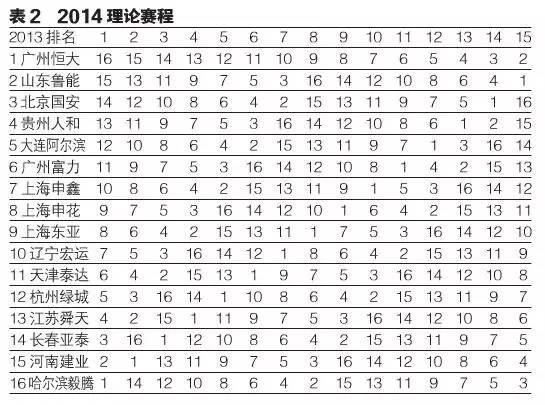 表 2　2014 理论赛程

| 2013 排名 | 1 | 2 | 3 | 4 | 5 | 6 | 7 | 8 | 9 | 10 | 11 | 12 | 13 | 14 | 15 |
|---|---|---|---|---|---|---|---|---|---|---|---|---|---|---|---|
| 1 广州恒大 | 16 | 15 | 14 | 13 | 12 | 11 | 10 | 9 | 8 | 7 | 6 | 5 | 4 | 3 | 2 |
| 2 山东鲁能 | 15 | 13 | 11 | 9 | 7 | 5 | 3 | 16 | 14 | 12 | 10 | 8 | 6 | 4 | 1 |
| 3 北京国安 | 14 | 12 | 10 | 8 | 6 | 4 | 2 | 15 | 13 | 11 | 9 | 7 | 5 | 1 | 16 |
| 4 贵州人和 | 13 | 11 | 9 | 7 | 5 | 3 | 16 | 14 | 12 | 10 | 8 | 6 | 1 | 2 | 15 |
| 5 大连阿尔滨 | 12 | 10 | 8 | 6 | 4 | 2 | 15 | 13 | 11 | 9 | 7 | 1 | 3 | 16 | 14 |
| 6 广州富力 | 11 | 9 | 7 | 5 | 3 | 16 | 14 | 12 | 10 | 8 | 1 | 4 | 2 | 15 | 13 |
| 7 上海申鑫 | 10 | 8 | 6 | 4 | 2 | 15 | 13 | 11 | 9 | 1 | 5 | 3 | 16 | 14 | 12 |
| 8 上海申花 | 9 | 7 | 5 | 3 | 16 | 14 | 12 | 10 | 1 | 6 | 4 | 2 | 15 | 13 | 11 |
| 9 上海东亚 | 8 | 6 | 4 | 2 | 15 | 13 | 11 | 1 | 7 | 5 | 3 | 16 | 14 | 12 | 10 |
| 10 辽宁宏运 | 7 | 5 | 3 | 16 | 14 | 12 | 1 | 8 | 6 | 4 | 2 | 15 | 13 | 11 | 9 |
| 11 天津泰达 | 6 | 4 | 2 | 15 | 13 | 1 | 9 | 7 | 5 | 3 | 16 | 14 | 12 | 10 | 8 |
| 12 杭州绿城 | 5 | 3 | 16 | 14 | 1 | 10 | 8 | 6 | 4 | 2 | 15 | 13 | 11 | 9 | 7 |
| 13 江苏舜天 | 4 | 2 | 15 | 1 | 11 | 9 | 7 | 5 | 3 | 16 | 14 | 12 | 10 | 8 | 6 |
| 14 长春亚泰 | 3 | 16 | 1 | 12 | 10 | 8 | 6 | 4 | 2 | 15 | 13 | 11 | 9 | 7 | 5 |
| 15 河南建业 | 2 | 1 | 13 | 11 | 9 | 7 | 5 | 3 | 16 | 14 | 12 | 10 | 8 | 6 | 4 |
| 16 哈尔滨毅腾 | 1 | 14 | 12 | 10 | 8 | 6 | 4 | 2 | 15 | 13 | 11 | 9 | 7 | 5 | 3 |